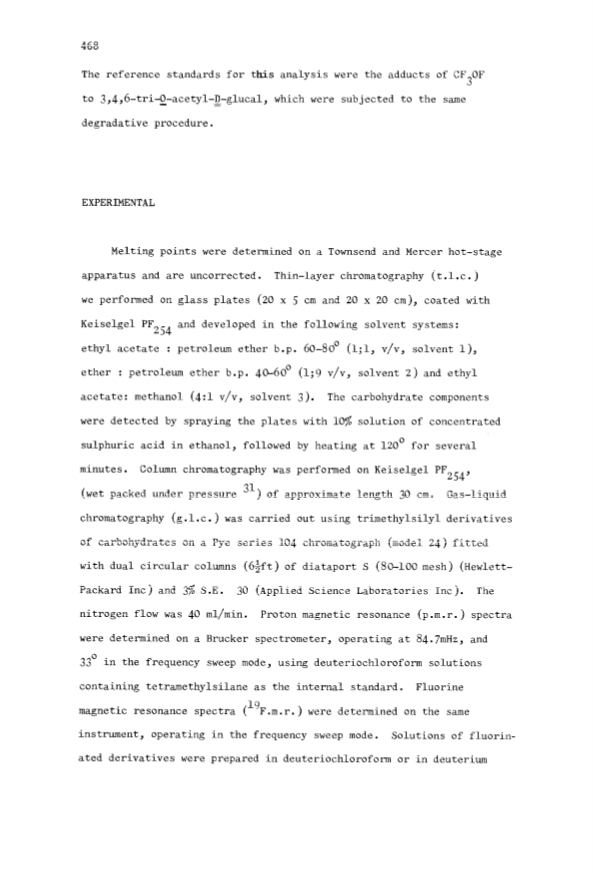 468

The reference standards for this analysis were the adducts of $CF_3OF$ to 3,4,6-tri-O-acetyl-D-glucal, which were subjected to the same degradative procedure.

EXPERIMENTAL

Melting points were determined on a Townsend and Mercer hot-stage apparatus and are uncorrected. Thin-layer chromatography (t.l.c.) we performed on glass plates (20 x 5 cm and 20 x 20 cm), coated with Keiselgel $PF_{254}$ and developed in the following solvent systems: ethyl acetate : petroleum ether b.p. 60-80$^o$ (1;1, v/v, solvent 1), ether : petroleum ether b.p. 40-60$^o$ (1;9 v/v, solvent 2) and ethyl acetate: methanol (4:1 v/v, solvent 3). The carbohydrate components were detected by spraying the plates with 10% solution of concentrated sulphuric acid in ethanol, followed by heating at 120$^o$ for several minutes. Column chromatography was performed on Keiselgel $PF_{254}$, (wet packed under pressure $^{31}$) of approximate length 30 cm. Gas-liquid chromatography (g.l.c.) was carried out using trimethylsilyl derivatives of carbohydrates on a Pye series 104 chromatograph (model 24) fitted with dual circular columns ($6\frac{1}{2}$ft) of diataport S (80-100 mesh) (Hewlett-Packard Inc) and 3% S.E. 30 (Applied Science Laboratories Inc). The nitrogen flow was 40 ml/min. Proton magnetic resonance (p.m.r.) spectra were determined on a Brucker spectrometer, operating at 84.7mHz, and 33$^o$ in the frequency sweep mode, using deuteriochloroform solutions containing tetramethylsilane as the internal standard. Fluorine magnetic resonance spectra ($^{19}$F.m.r.) were determined on the same instrument, operating in the frequency sweep mode. Solutions of fluorinated derivatives were prepared in deuteriochloroform or in deuterium